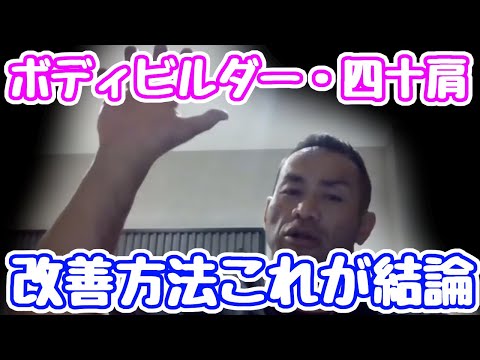 ボディビルダー・四十肩

改善方法これが結論